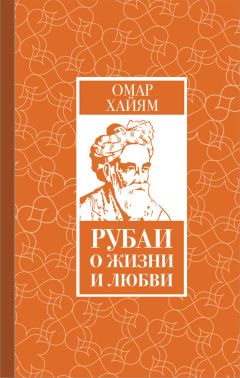 ОМАР
ХАЙЯМ

РУБАИ
О ЖИЗНИ
И ЛЮБВИ